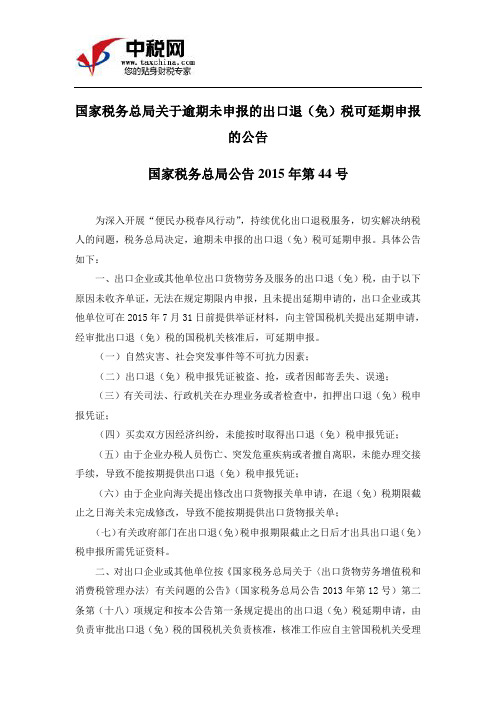 中税网
www.taxchina.com
您的贴身财税专家

国家税务总局关于逾期未申报的出口退（免）税可延期申报的公告

国家税务总局公告 2015 年第 44 号

为深入开展“便民办税春风行动”，持续优化出口退税服务，切实解决纳税人的问题，税务总局决定，逾期未申报的出口退（免）税可延期申报。具体公告如下：

一、出口企业或其他单位出口货物劳务及服务的出口退（免）税，由于以下原因未收齐单证，无法在规定期限内申报，且未提出延期申请的，出口企业或其他单位可在 2015 年 7 月 31 日前提供举证材料，向主管国税机关提出延期申请，经审批出口退（免）税的国税机关核准后，可延期申报。

（一）自然灾害、社会突发事件等不可抗力因素；

（二）出口退（免）税申报凭证被盗、抢，或者因邮寄丢失、误递；

（三）有关司法、行政机关在办理业务或者检查中，扣押出口退（免）税申报凭证；

（四）买卖双方因经济纠纷，未能按时取得出口退（免）税申报凭证；

（五）由于企业办税人员伤亡、突发危重疾病或者擅自离职，未能办理交接手续，导致不能按期提供出口退（免）税申报凭证；

（六）由于企业向海关提出修改出口货物报关单申请，在退（免）税期限截止之日海关未完成修改，导致不能按期提供出口货物报关单；

（七）有关政府部门在出口退（免）税申报期限截止之日后才出具出口退（免）税申报所需凭证资料。

二、对出口企业或其他单位按《国家税务总局关于〈出口货物劳务增值税和消费税管理办法〉有关问题的公告》（国家税务总局公告 2013 年第 12 号）第二条第（十八）项规定和按本公告第一条规定提出的出口退（免）税延期申请，由负责审批出口退（免）税的国税机关负责核准，核准工作应自主管国税机关受理